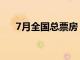 7月全国总票房